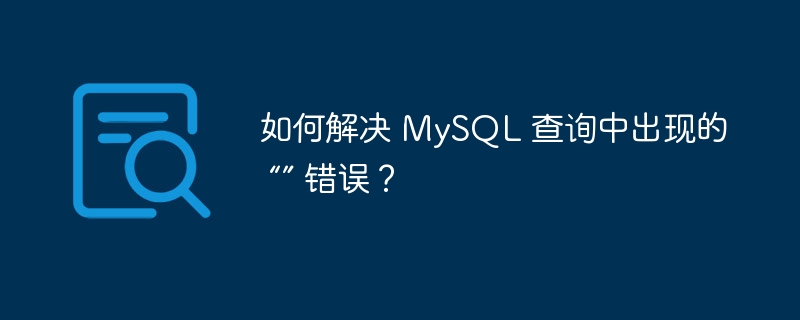 如何解决 MySQL 查询中出现的 “” 错误？